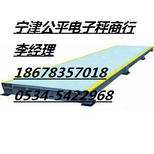 宁津公平电子秤商行
李经理
18678357018
0534-5422968